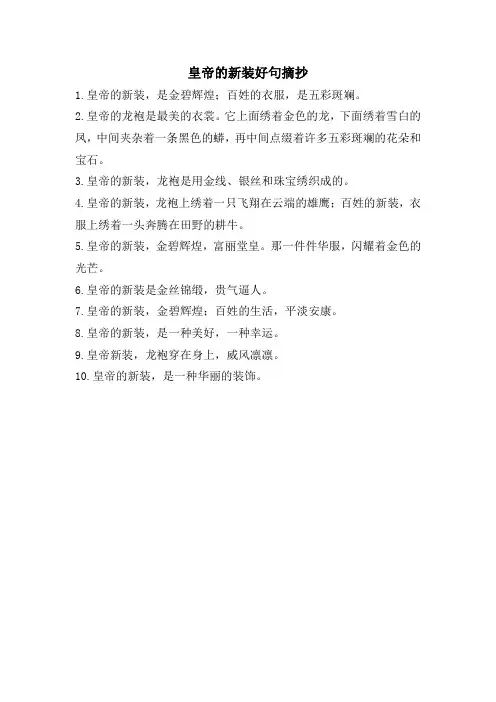 皇帝的新装好句摘抄

1.皇帝的新装，是金碧辉煌；百姓的衣服，是五彩斑斓。

2.皇帝的龙袍是最美的衣裳。它上面绣着金色的龙，下面绣着雪白的凤，中间夹杂着一条黑色的蟒，再中间点缀着许多五彩斑斓的花朵和宝石。

3.皇帝的新装，龙袍是用金线、银丝和珠宝绣织成的。

4.皇帝的新装，龙袍上绣着一只飞翔在云端的雄鹰；百姓的新装，衣服上绣着一头奔腾在田野的耕牛。

5.皇帝的新装，金碧辉煌，富丽堂皇。那一件件华服，闪耀着金色的光芒。

6.皇帝的新装是金丝锦缎，贵气逼人。

7.皇帝的新装，金碧辉煌；百姓的生活，平淡安康。

8.皇帝的新装，是一种美好，一种幸运。

9.皇帝新装，龙袍穿在身上，威风凛凛。

10.皇帝的新装，是一种华丽的装饰。